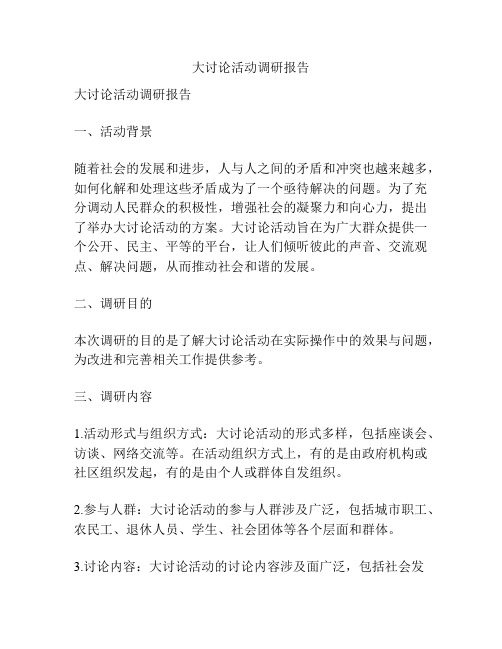 大讨论活动调研报告

大讨论活动调研报告

一、活动背景

随着社会的发展和进步，人与人之间的矛盾和冲突也越来越多，如何化解和处理这些矛盾成为了一个亟待解决的问题。为了充分调动人民群众的积极性，增强社会的凝聚力和向心力，提出了举办大讨论活动的方案。大讨论活动旨在为广大群众提供一个公开、民主、平等的平台，让人们倾听彼此的声音、交流观点、解决问题，从而推动社会和谐的发展。

二、调研目的

本次调研的目的是了解大讨论活动在实际操作中的效果与问题，为改进和完善相关工作提供参考。

三、调研内容

1.活动形式与组织方式：大讨论活动的形式多样，包括座谈会、访谈、网络交流等。在活动组织方式上，有的是由政府机构或社区组织发起，有的是由个人或群体自发组织。

2.参与人群：大讨论活动的参与人群涉及广泛，包括城市职工、农民工、退休人员、学生、社会团体等各个层面和群体。

3.讨论内容：大讨论活动的讨论内容涉及面广泛，包括社会发